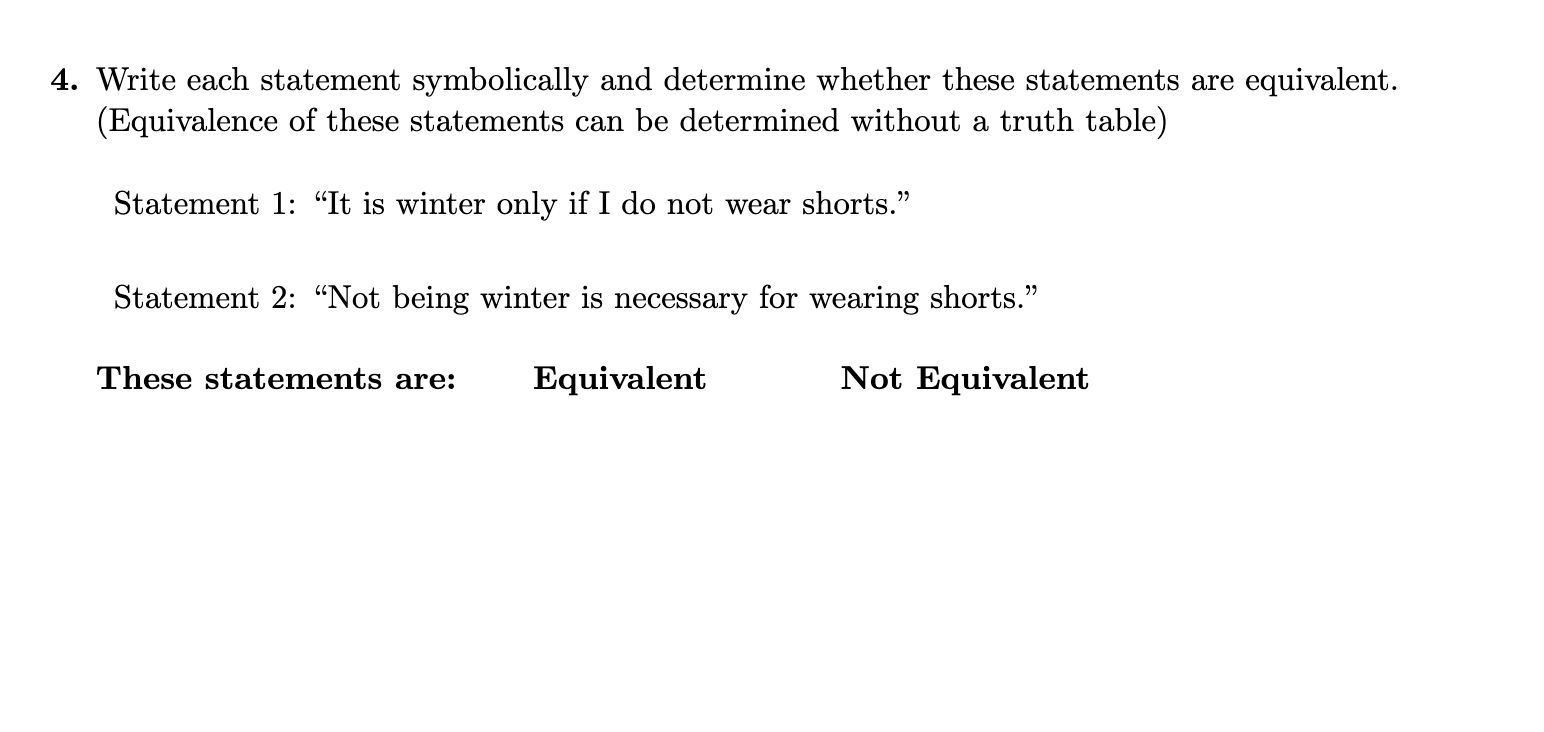 4. Write each statement symbolically and determine whether these statements are equivalent. (Equivalence of these statements can be determined without a truth table)

Statement 1: "It is winter only if I do not wear shorts."

Statement 2: "Not being winter is necessary for wearing shorts."

These statements are:   Equivalent   Not Equivalent